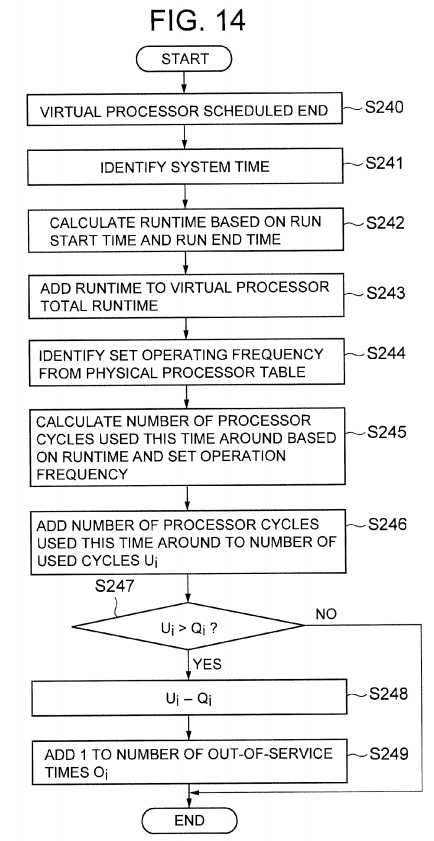 FIG. 14

START

VIRTUAL PROCESSOR SCHEDULED END

S240

IDENTIFY SYSTEM TIME

S241

CALCULATE RUNTIME BASED ON RUN START TIME AND RUN END TIME

S242

ADD RUNTIME TO VIRTUAL PROCESSOR TOTAL RUNTIME

S243

IDENTIFY SET OPERATING FREQUENCY FROM PHYSICAL PROCESSOR TABLE

S244

CALCULATE NUMBER OF PROCESSOR CYCLES USED THIS TIME AROUND BASED ON RUNTIME AND SET OPERATION FREQUENCY

S245

ADD NUMBER OF PROCESSOR CYCLES USED THIS TIME AROUND TO NUMBER OF USED CYCLES $U_i$

S246

S247

$U_i > Q_i$ ?

NO

YES

$U_i - Q_i$

S248

ADD 1 TO NUMBER OF OUT-OF-SERVICE TIMES $O_i$

S249

END